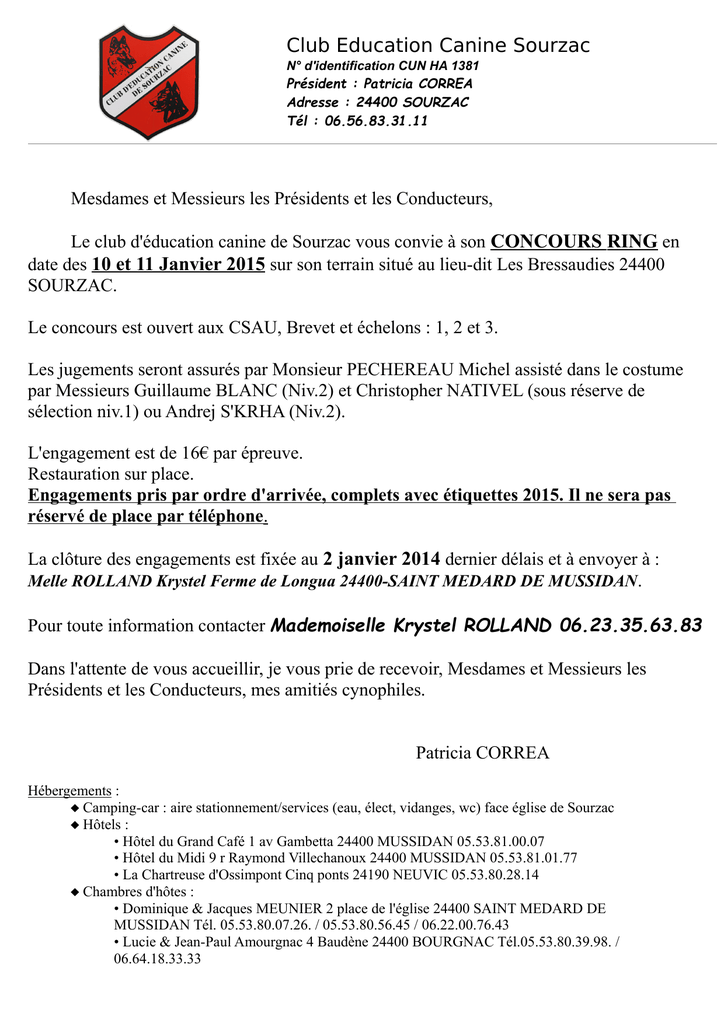 CLUB D'EDUCATION CANINE DE SOURZAC

Club Education Canine Sourzac
N° d'identification CUN HA 1381
Président : Patricia CORREA
Adresse : 24400 SOURZAC
Tél : 06.56.83.31.11

Mesdames et Messieurs les Présidents et les Conducteurs,

Le club d'éducation canine de Sourzac vous convie à son CONCOURS RING en date des 10 et 11 Janvier 2015 sur son terrain situé au lieu-dit Les Bressaudies 24400 SOURZAC.

Le concours est ouvert aux CSAU, Brevet et échelons : 1, 2 et 3.

Les jugements seront assurés par Monsieur PECHEREAU Michel assisté dans le costume par Messieurs Guillaume BLANC (Niv.2) et Christopher NATIVEL (sous réserve de sélection niv.1) ou Andrej S'KRHA (Niv.2).

L'engagement est de 16€ par épreuve.
Restauration sur place.
Engagements pris par ordre d'arrivée, complets avec étiquettes 2015. Il ne sera pas réservé de place par téléphone.

La clôture des engagements est fixée au 2 janvier 2014 dernier délais et à envoyer à :
Melle ROLLAND Krystel Ferme de Longua 24400-SAINT MEDARD DE MUSSIDAN.

Pour toute information contacter Mademoiselle Krystel ROLLAND 06.23.35.63.83

Dans l'attente de vous accueillir, je vous prie de recevoir, Mesdames et Messieurs les Présidents et les Conducteurs, mes amitiés cynophiles.

Patricia CORREA

Hébergements :
◆ Camping-car : aire stationnement/services (eau, élect, vidanges, wc) face église de Sourzac
◆ Hôtels :
• Hôtel du Grand Café 1 av Gambetta 24400 MUSSIDAN 05.53.81.00.07
• Hôtel du Midi 9 r Raymond Villechanoux 24400 MUSSIDAN 05.53.81.01.77
• La Chartreuse d'Ossimpont Cinq ponts 24190 NEUVIC 05.53.80.28.14
◆ Chambres d'hôtes :
• Dominique & Jacques MEUNIER 2 place de l'église 24400 SAINT MEDARD DE MUSSIDAN Tél. 05.53.80.07.26. / 05.53.80.56.45 / 06.22.00.76.43
• Lucie & Jean-Paul Amourgnac 4 Baudène 24400 BOURGNAC Tél.05.53.80.39.98. / 06.64.18.33.33